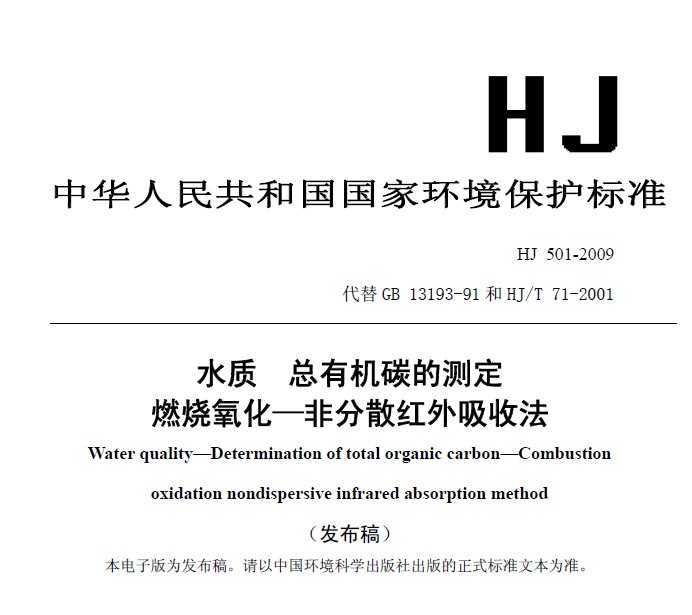 HJ

中华人民共和国国家环境保护标准

HJ 501-2009

代替 GB 13193-91 和 HJ/T 71-2001

水质　总有机碳的测定
燃烧氧化—非分散红外吸收法

Water quality—Determination of total organic carbon—Combustion oxidation nondispersive infrared absorption method

（发布稿）

本电子版为发布稿。请以中国环境科学出版社出版的正式标准文本为准。